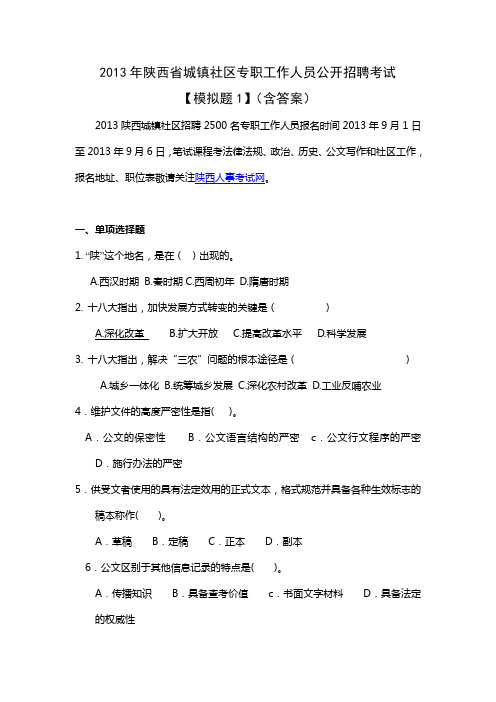 2013 年陕西省城镇社区专职工作人员公开招聘考试

【模拟题 1】（含答案）

2013 陕西城镇社区招聘 2500 名专职工作人员报名时间 2013 年 9 月 1 日至 2013 年 9 月 6 日，笔试课程考法律法规、政治、历史、公文写作和社区工作，报名地址、职位表敬请关注陕西人事考试网。

一、单项选择题

1. “陕”这个地名，是在（ ）出现的。

A.西汉时期 B.秦时期 C.西周初年 D.隋唐时期

2. 十八大指出，加快发展方式转变的关键是（ ）

A.深化改革 B.扩大开放 C.提高改革水平 D.科学发展

3. 十八大指出，解决“三农”问题的根本途径是（ ）

A.城乡一体化 B.统筹城乡发展 C.深化农村改革 D.工业反哺农业

4．维护文件的高度严密性是指( )。

A．公文的保密性 B．公文语言结构的严密 c．公文行文程序的严密 D．施行办法的严密

5．供受文者使用的具有法定效用的正式文本，格式规范并具备各种生效标志的稿本称作( )。

A．草稿 B．定稿 C．正本 D．副本

6．公文区别于其他信息记录的特点是( )。

A．传播知识 B．具备查考价值 c．书面文字材料 D．具备法定的权威性